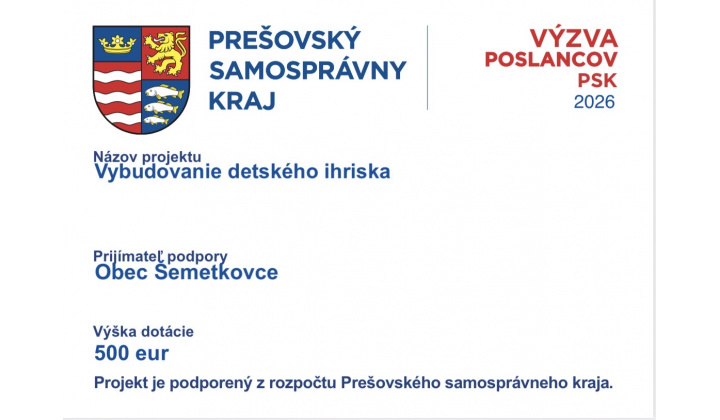 PREŠOVSKÝ SAMOSPRÁVNY KRAJ

VÝZVA
POSLANCOV
PSK
2026

Názov projektu
Vybudovanie detského ihriska

Prijímateľ podpory
Obec Šemetkovce

Výška dotácie
500 eur

Projekt je podporený z rozpočtu Prešovského samosprávneho kraja.